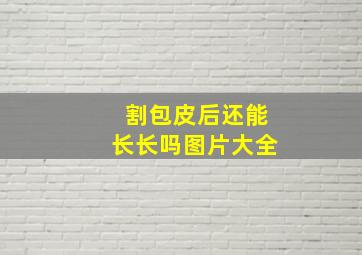 割包皮后还能
长长吗图片大全